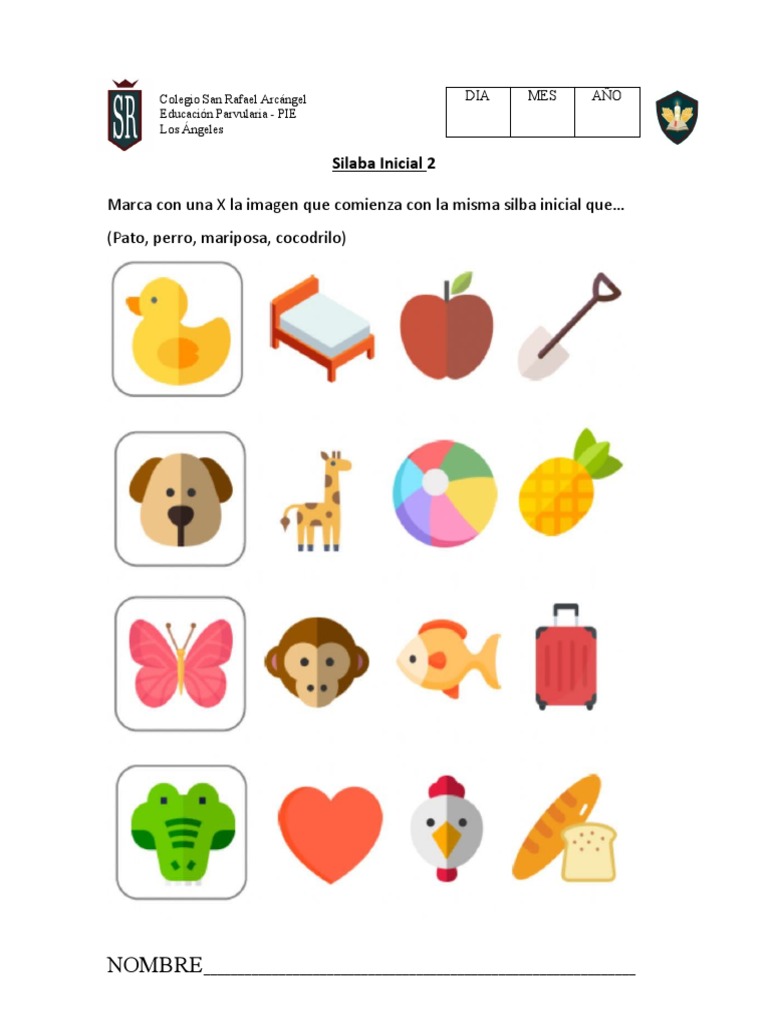 SR

Colegio San Rafael Arcángel
Educación Parvularia - PIE
Los Ángeles

| DIA | MES | AÑO |
|---|---|---|
|  |  |  |

Silaba Inicial 2

Marca con una X la imagen que comienza con la misma silba inicial que...

(Pato, perro, mariposa, cocodrilo)

NOMBRE____